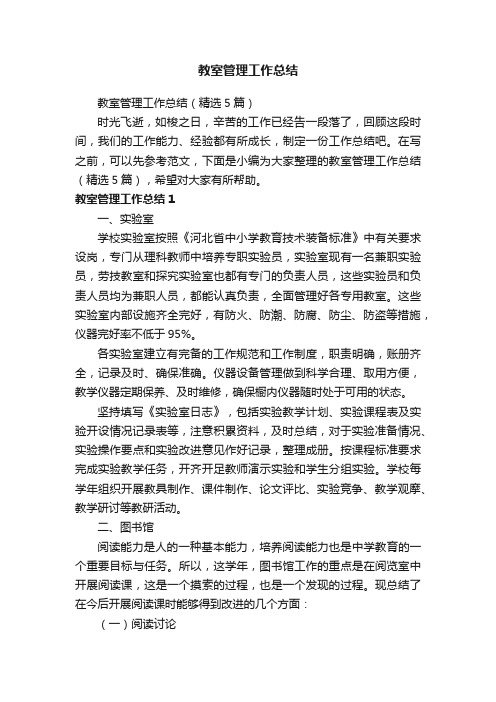 教室管理工作总结

教室管理工作总结（精选5篇）

时光飞逝，如梭之日，辛苦的工作已经告一段落了，回顾这段时间，我们的工作能力、经验都有所成长，制定一份工作总结吧。在写之前，可以先参考范文，下面是小编为大家整理的教室管理工作总结（精选5篇），希望对大家有所帮助。

教室管理工作总结1

一、实验室

学校实验室按照《河北省中小学教育技术装备标准》中有关要求设岗，专门从理科教师中培养专职实验员，实验室现有一名兼职实验员，劳技教室和探究实验室也都有专门的负责人员，这些实验员和负责人员均为兼职人员，都能认真负责，全面管理好各专用教室。这些实验室内部设施齐全完好，有防火、防潮、防腐、防尘、防盗等措施，仪器完好率不低于95%。

各实验室建立有完备的工作规范和工作制度，职责明确，账册齐全，记录及时、确保准确。仪器设备管理做到科学合理、取用方便，教学仪器定期保养、及时维修，确保橱内仪器随时处于可用的状态。

坚持填写《实验室日志》，包括实验教学计划、实验课程表及实验开设情况记录表等，注意积累资料，及时总结，对于实验准备情况、实验操作要点和实验改进意见作好记录，整理成册。按课程标准要求完成实验教学任务，开齐开足教师演示实验和学生分组实验。学校每学年组织开展教具制作、课件制作、论文评比、实验竞争、教学观摩、教学研讨等教研活动。

二、图书馆

阅读能力是人的一种基本能力，培养阅读能力也是中学教育的一个重要目标与任务。所以，这学年，图书馆工作的重点是在阅览室中开展阅读课，这是一个摸索的过程，也是一个发现的过程。现总结了在今后开展阅读课时能够得到改进的几个方面：

（一）阅读讨论